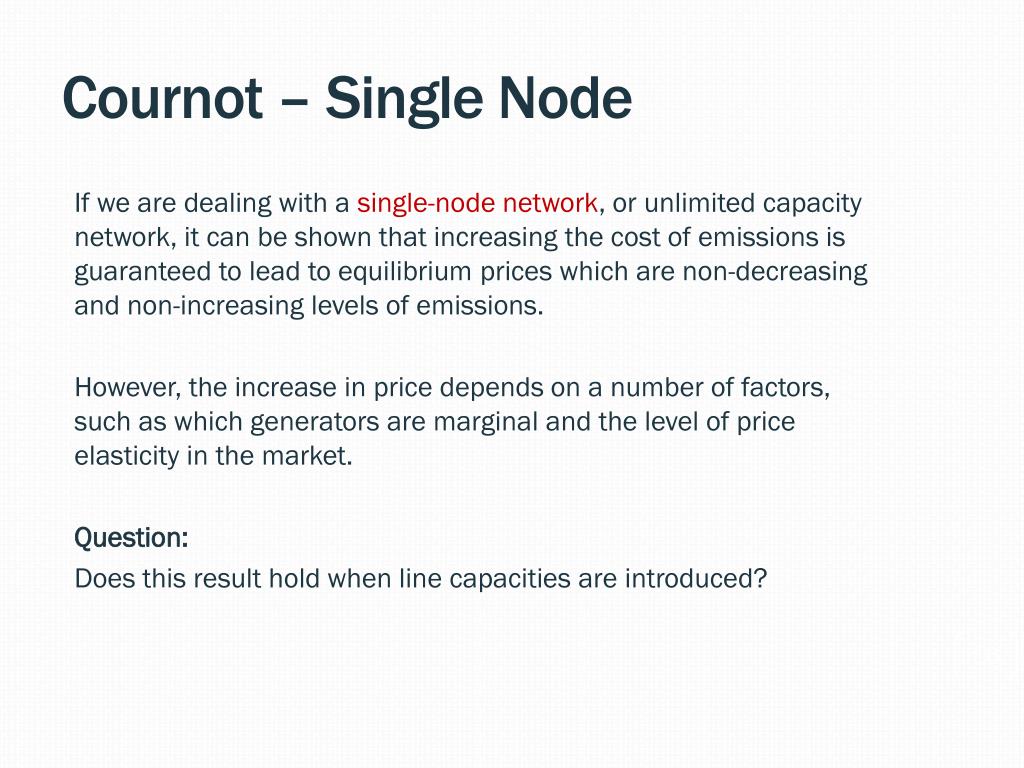 Cournot – Single Node

If we are dealing with a single-node network, or unlimited capacity network, it can be shown that increasing the cost of emissions is guaranteed to lead to equilibrium prices which are non-decreasing and non-increasing levels of emissions.

However, the increase in price depends on a number of factors, such as which generators are marginal and the level of price elasticity in the market.

Question:
Does this result hold when line capacities are introduced?